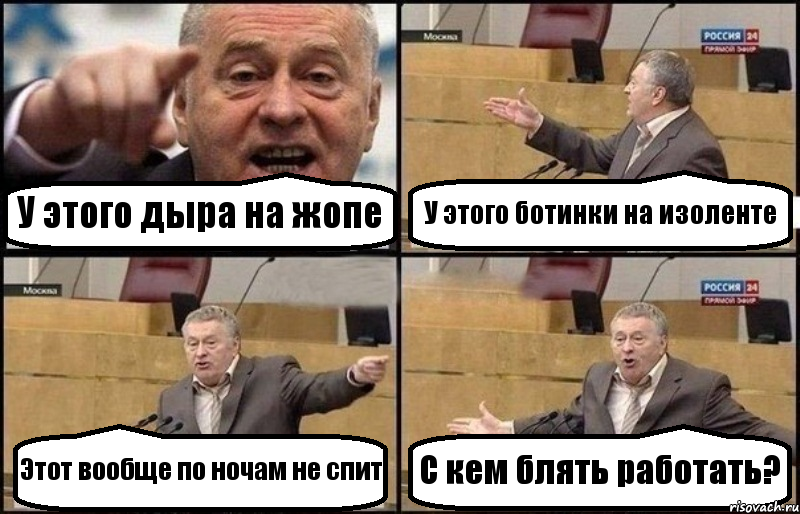 У этого дыра на жопе

Москва
РОССИЯ 24
ПРЯМОЙ ЭФИР

У этого ботинки на изоленте

Москва

Этот вообще по ночам не спит

РОССИЯ 24
ПРЯМОЙ ЭФИР

С кем блять работать?

risovach.ru